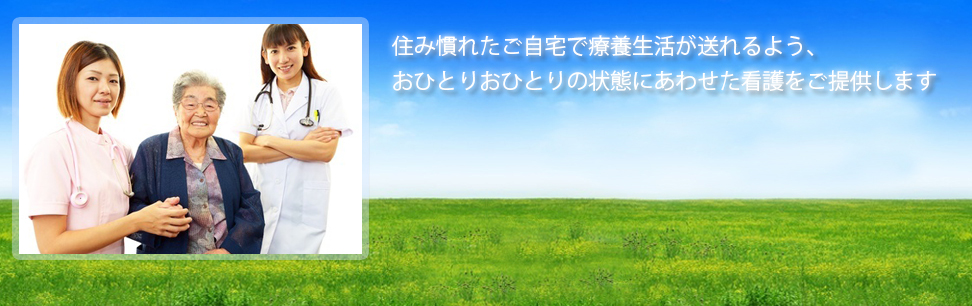 住み慣れたご自宅で療養生活が送れるよう、
おひとりおひとりの状態にあわせた看護をご提供します